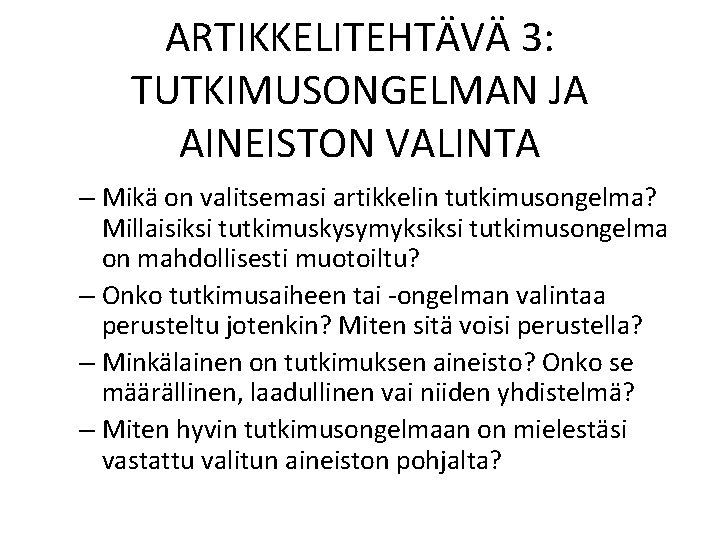 ARTIKKELITEHTÄVÄ 3: TUTKIMUSONGELMAN JA AINEISTON VALINTA

– Mikä on valitsemasi artikkelin tutkimusongelma? Millaisiksi tutkimuskysymyksiksi tutkimusongelma on mahdollisesti muotoiltu?

– Onko tutkimusaiheen tai -ongelman valintaa perusteltu jotenkin? Miten sitä voisi perustella?

– Minkälainen on tutkimuksen aineisto? Onko se määrällinen, laadullinen vai niiden yhdistelmä?

– Miten hyvin tutkimusongelmaan on mielestäsi vastattu valitun aineiston pohjalta?